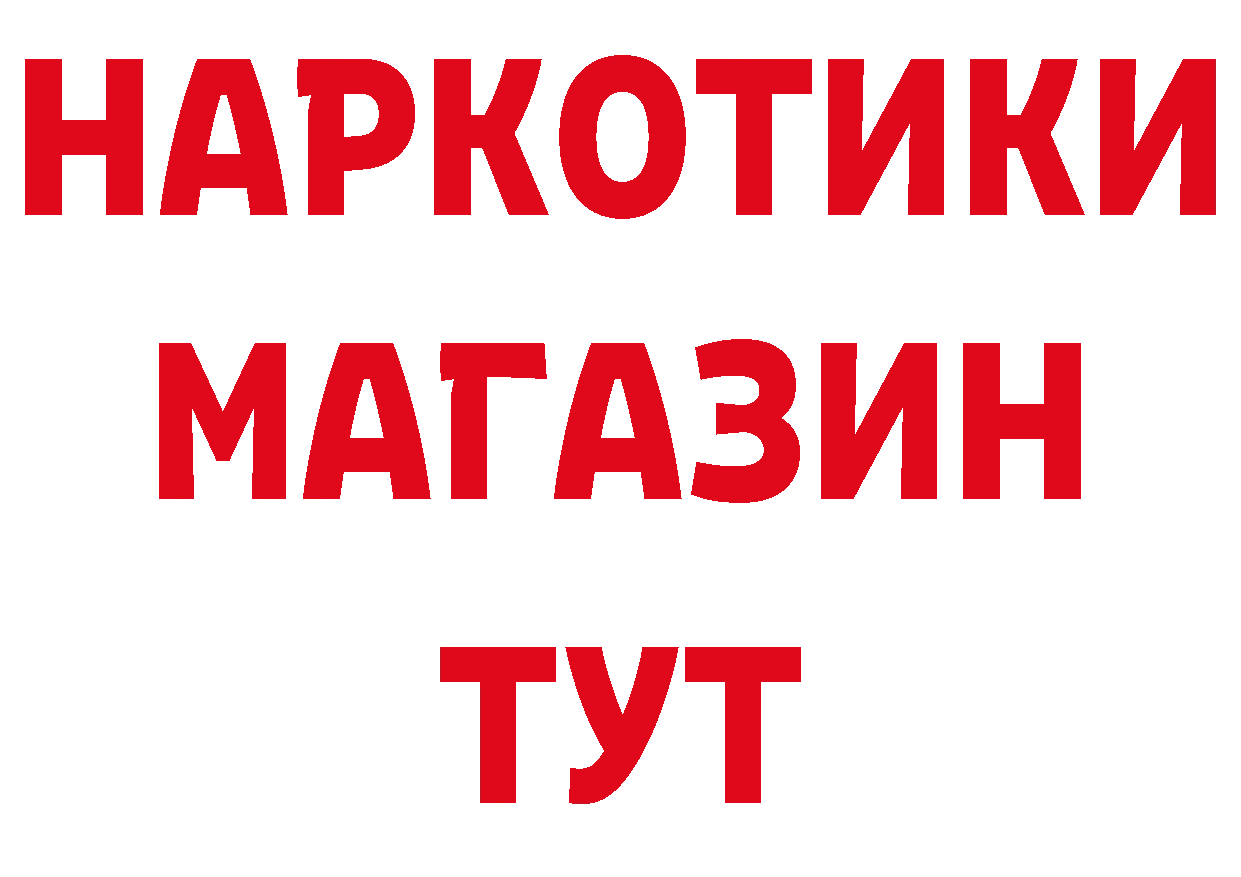 НАРКОТИКИ
МАГАЗИН
ТУТ